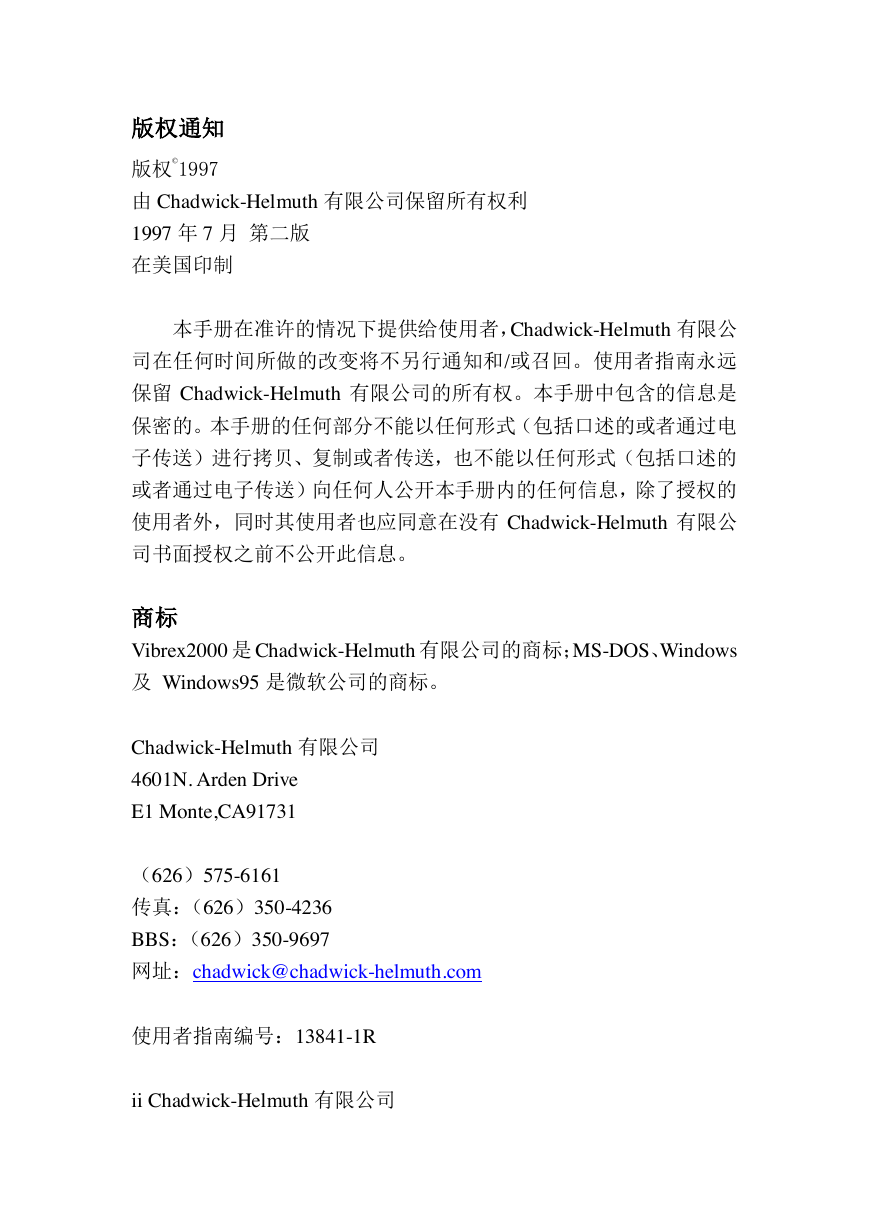 版权通知

版权©1997
由 Chadwick-Helmuth 有限公司保留所有权利
1997 年 7 月 第二版
在美国印制

本手册在准许的情况下提供给使用者，Chadwick-Helmuth 有限公司在任何时间所做的改变将不另行通知和/或召回。使用者指南永远保留 Chadwick-Helmuth 有限公司的所有权。本手册中包含的信息是保密的。本手册的任何部分不能以任何形式（包括口述的或者通过电子传送）进行拷贝、复制或者传送，也不能以任何形式（包括口述的或者通过电子传送）向任何人公开本手册内的任何信息，除了授权的使用者外，同时其使用者也应同意在没有 Chadwick-Helmuth 有限公司书面授权之前不公开此信息。

商标

Vibrex2000 是 Chadwick-Helmuth 有限公司的商标；MS-DOS、Windows 及 Windows95 是微软公司的商标。

Chadwick-Helmuth 有限公司
4601N. Arden Drive
E1 Monte,CA91731

（626）575-6161
传真：（626）350-4236
BBS：（626）350-9697
网址：chadwick@chadwick-helmuth.com

使用者指南编号：13841-1R

ii Chadwick-Helmuth 有限公司